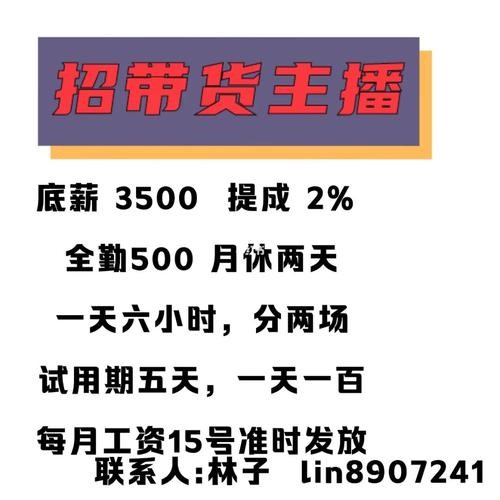 招带货主播

底薪 3500 提成 2%

全勤500 月休两天

一天六小时，分两场

试用期五天，一天一百

每月工资15号准时发放

联系人:林子 lin8907241